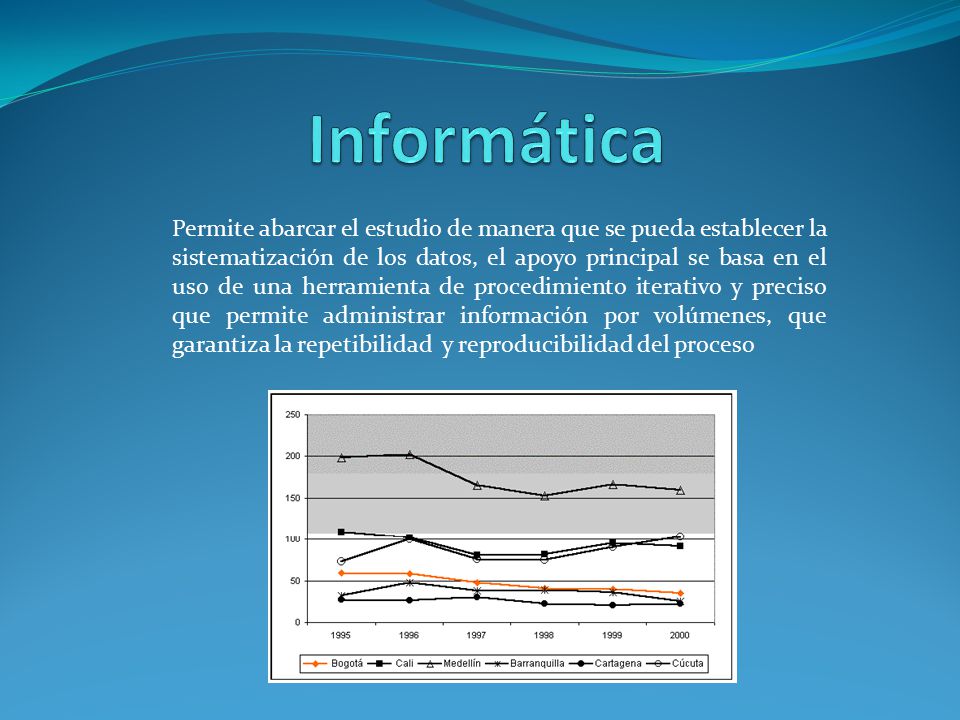 Informática

Permite abarcar el estudio de manera que se pueda establecer la sistematización de los datos, el apoyo principal se basa en el uso de una herramienta de procedimiento iterativo y preciso que permite administrar información por volúmenes, que garantiza la repetibilidad y reproducibilidad del proceso

250
200
150
100
50
0
1995
1996
1997
1998
1999
2000

Bogotá
Cali
Medellín
Barranquilla
Cartagena
Cúcuta